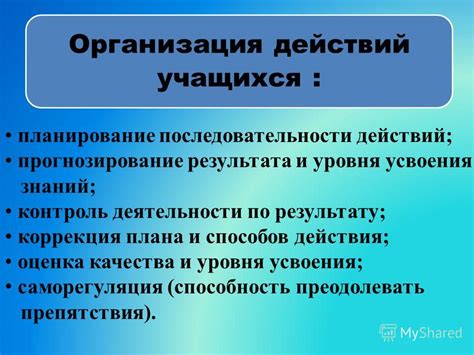 Организация действий учащихся :

• планирование последовательности действий;
• прогнозирование результата и уровня усвоения знаний;
• контроль деятельности по результату;
• коррекция плана и способов действия;
• оценка качества и уровня усвоения;
• саморегуляция (способность преодолевать препятствия).

MyShared